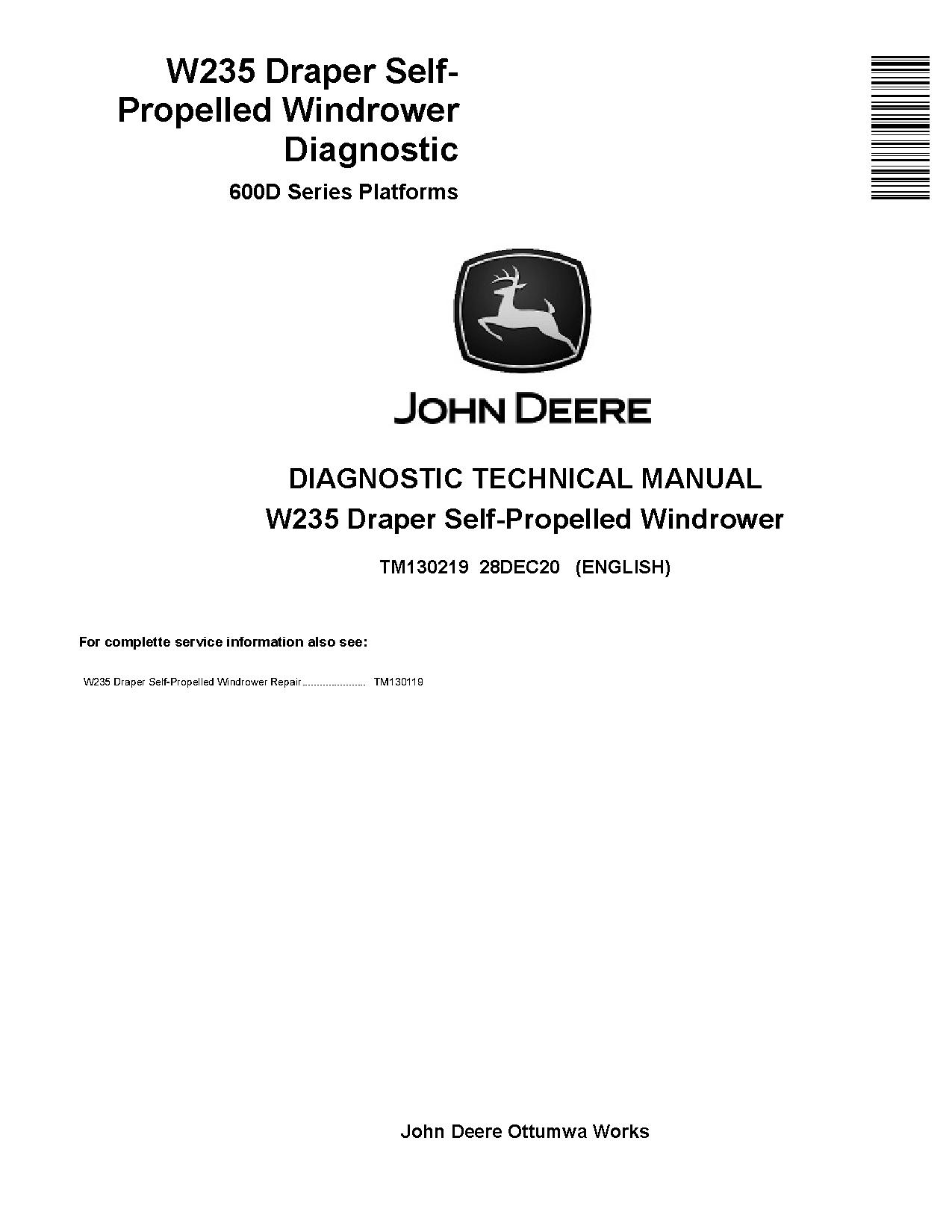 W235 Draper Self-Propelled Windrower Diagnostic

600D Series Platforms

JOHN DEERE

DIAGNOSTIC TECHNICAL MANUAL
W235 Draper Self-Propelled Windrower

TM130219 28DEC20 (ENGLISH)

For complette service information also see:

W235 Draper Self-Propelled Windrower Repair...................... TM130119

John Deere Ottumwa Works